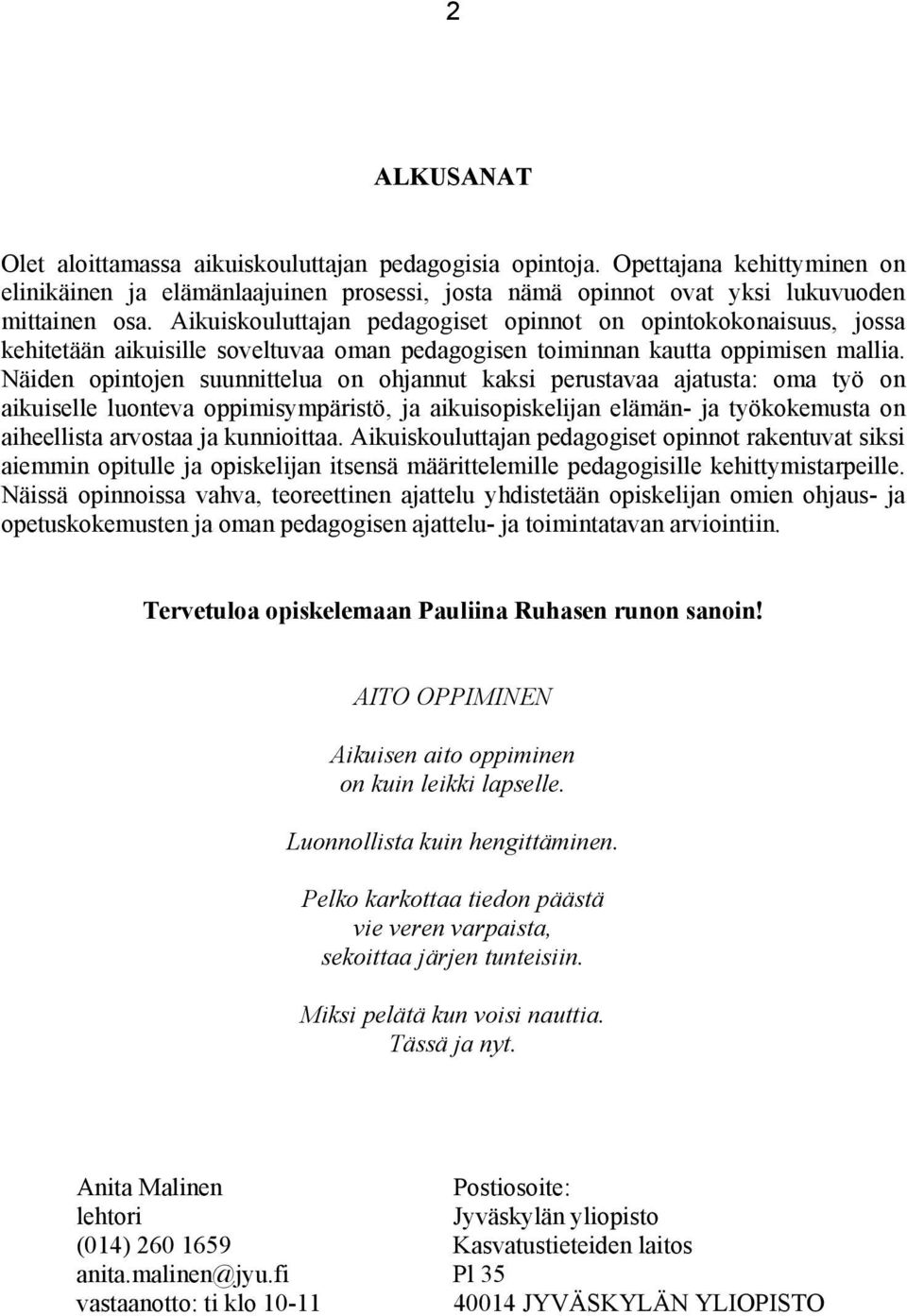 2

ALKUSANAT

Olet aloittamassa aikuiskouluttajan pedagogisia opintoja. Opettajana kehittyminen on elinikäinen ja elämänlaajuinen prosessi, josta nämä opinnot ovat yksi lukuvuoden mittainen osa. Aikuiskouluttajan pedagogiset opinnot on opintokokonaisuus, jossa kehitetään aikuisille soveltuvaa oman pedagogisen toiminnan kautta oppimisen mallia. Näiden opintojen suunnittelua on ohjannut kaksi perustavaa ajatusta: oma työ on aikuiselle luonteva oppimisympäristö, ja aikuisopiskelijan elämän- ja työkokemusta on aiheellista arvostaa ja kunnioittaa. Aikuiskouluttajan pedagogiset opinnot rakentuvat siksi aiemmin opitulle ja opiskelijan itsensä määrittelemille pedagogisille kehittymistarpeille. Näissä opinnoissa vahva, teoreettinen ajattelu yhdistetään opiskelijan omien ohjaus- ja opetuskokemusten ja oman pedagogisen ajattelu- ja toimintatavan arviointiin.

Tervetuloa opiskelemaan Pauliina Ruhasen runon sanoin!

AITO OPPIMINEN

Aikuisen aito oppiminen
on kuin leikki lapselle.

Luonnollista kuin hengittäminen.

Pelko karkottaa tiedon päästä
vie veren varpaista,
sekoittaa järjen tunteisiin.

Miksi pelätä kun voisi nauttia.
Tässä ja nyt.

Anita Malinen
lehtori
(014) 260 1659
anita.malinen@jyu.fi
vastaanotto: ti klo 10-11

Postiosoite:
Jyväskylän yliopisto
Kasvatustieteiden laitos
Pl 35
40014 JYVÄSKYLÄN YLIOPISTO